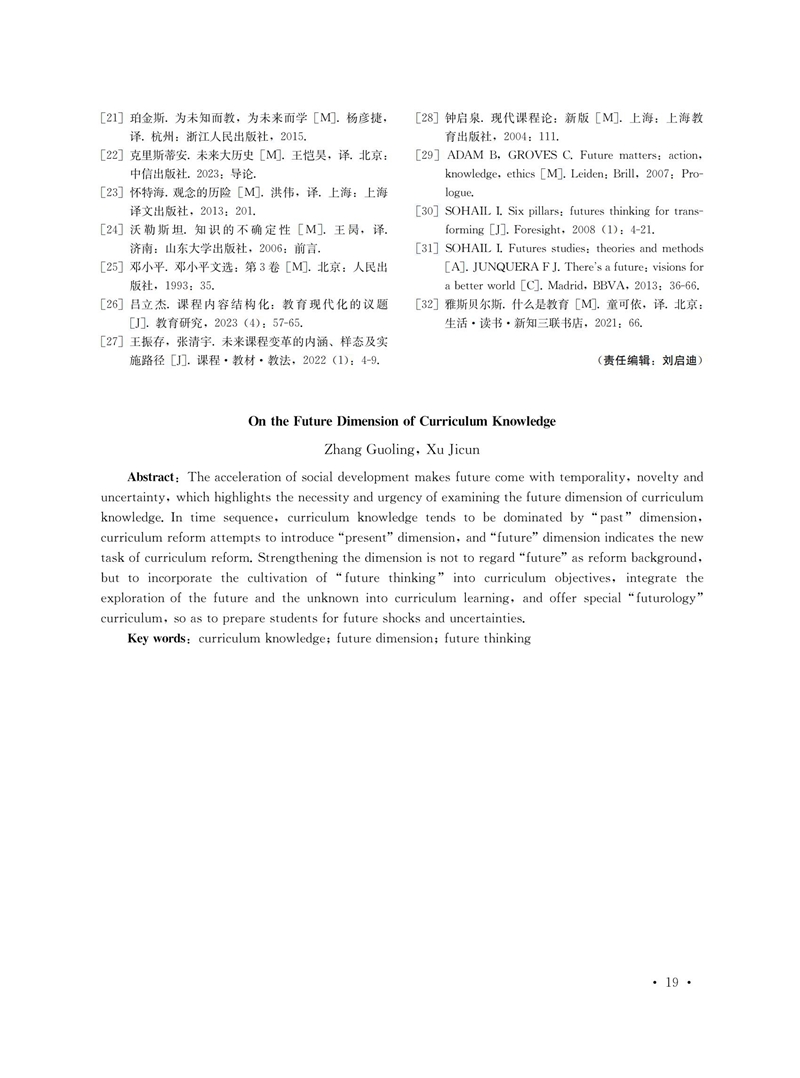 [21] 珀金斯. 为未知而教，为未来而学 [M]. 杨彦捷，译. 杭州：浙江人民出版社，2015.

[22] 克里斯蒂安. 未来大历史 [M]. 王恺昊，译. 北京：中信出版社. 2023：导论.

[23] 怀特海. 观念的历险 [M]. 洪伟，译. 上海：上海译文出版社，2013：201.

[24] 沃勒斯坦. 知识的不确定性 [M]. 王昺，译. 济南：山东大学出版社，2006：前言.

[25] 邓小平. 邓小平文选：第3卷 [M]. 北京：人民出版社，1993：35.

[26] 吕立杰. 课程内容结构化：教育现代化的议题 [J]. 教育研究，2023 (4)：57-65.

[27] 王振存，张清宇. 未来课程变革的内涵、样态及实施路径 [J]. 课程·教材·教法，2022 (1)：4-9.

[28] 钟启泉. 现代课程论：新版 [M]. 上海：上海教育出版社，2004：111.

[29] ADAM B，GROVES C. Future matters：action，knowledge，ethics [M]. Leiden：Brill，2007：Prologue.

[30] SOHAIL I. Six pillars：futures thinking for transforming [J]. Foresight，2008 (1)：4-21.

[31] SOHAIL I. Futures studies：theories and methods [A]. JUNQUERA F J. There's a future：visions for a better world [C]. Madrid，BBVA，2013：36-66.

[32] 雅斯贝尔斯. 什么是教育 [M]. 童可依，译. 北京：生活·读书·新知三联书店，2021：66.

（责任编辑：刘启迪）

On the Future Dimension of Curriculum Knowledge

Zhang Guoling，Xu Jicun

Abstract：The acceleration of social development makes future come with temporality，novelty and uncertainty，which highlights the necessity and urgency of examining the future dimension of curriculum knowledge. In time sequence，curriculum knowledge tends to be dominated by "past" dimension，curriculum reform attempts to introduce "present" dimension，and "future" dimension indicates the new task of curriculum reform. Strengthening the dimension is not to regard "future" as reform background，but to incorporate the cultivation of "future thinking" into curriculum objectives，integrate the exploration of the future and the unknown into curriculum learning，and offer special "futurology" curriculum，so as to prepare students for future shocks and uncertainties.

Key words：curriculum knowledge；future dimension；future thinking

· 19 ·